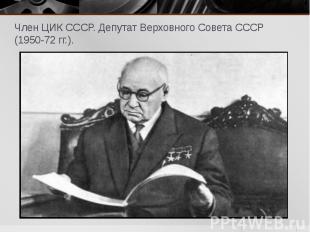 Член ЦИК СССР. Депутат Верховного Совета СССР (1950-72 гг.).

PPt4WEB.ru